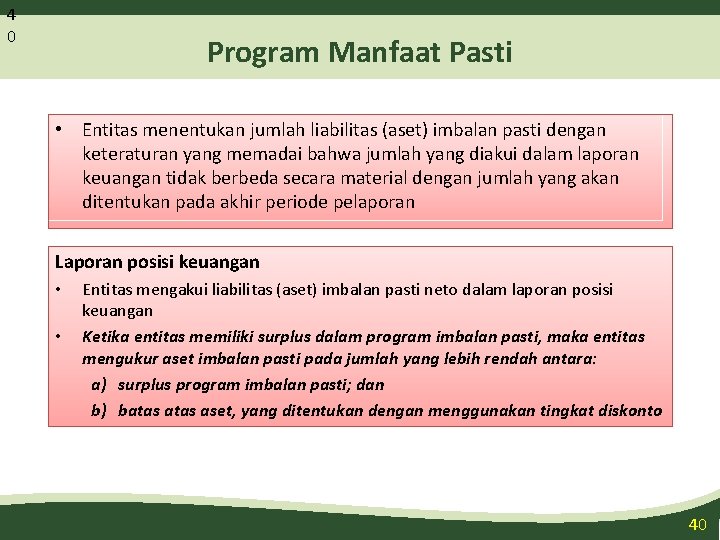 4
0

Program Manfaat Pasti

• Entitas menentukan jumlah liabilitas (aset) imbalan pasti dengan keteraturan yang memadai bahwa jumlah yang diakui dalam laporan keuangan tidak berbeda secara material dengan jumlah yang akan ditentukan pada akhir periode pelaporan

Laporan posisi keuangan

• Entitas mengakui liabilitas (aset) imbalan pasti neto dalam laporan posisi keuangan

• Ketika entitas memiliki surplus dalam program imbalan pasti, maka entitas mengukur aset imbalan pasti pada jumlah yang lebih rendah antara:

a) surplus program imbalan pasti; dan

b) batas atas aset, yang ditentukan dengan menggunakan tingkat diskonto

40